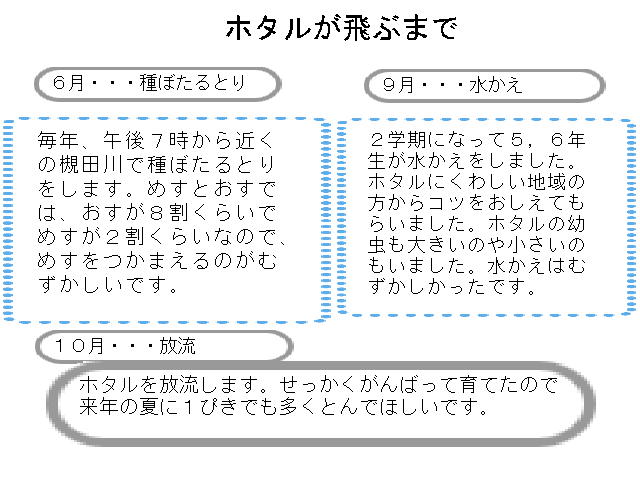 ホタルが飛ぶまで

6月・・・種ぼたるとり

毎年、午後７時から近くの槻田川で種ぼたるとりをします。めすとおすでは、おすが８割くらいでめすが２割くらいなので、めすをつかまえるのがむずかしいです。

9月・・・水かえ

２学期になって５，６年生が水かえをしました。ホタルにくわしい地域の方からコツをおしえてもらいました。ホタルの幼虫も大きいのや小さいのもいました。水かえはむずかしかったです。

１０月・・・放流

ホタルを放流します。せっかくがんばって育てたので来年の夏に１ぴきでも多くとんでほしいです。